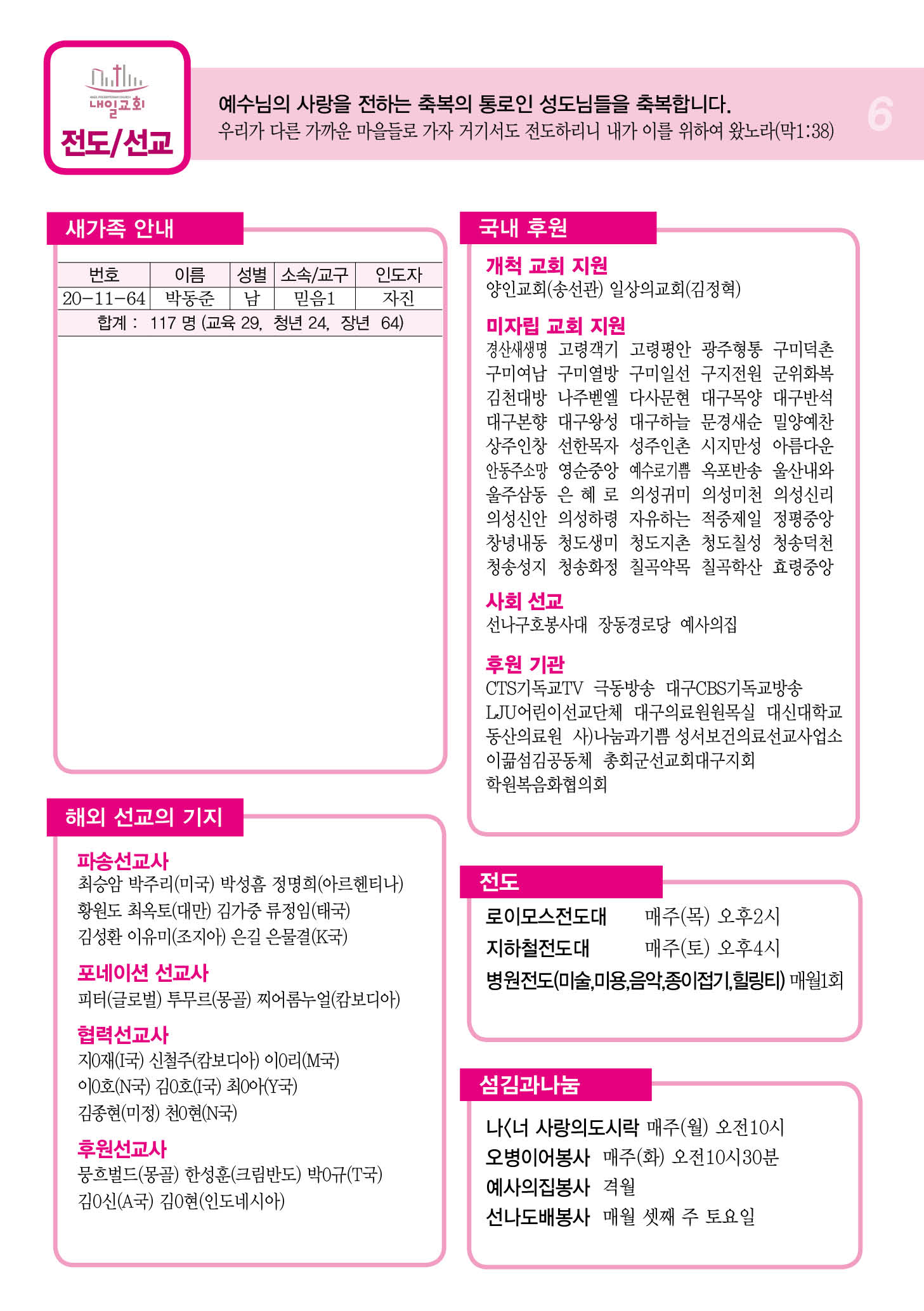 내일교회

전도/선교

예수님의 사랑을 전하는 축복의 통로인 성도님들을 축복합니다.

우리가 다른 가까운 마을들로 가자 거기서도 전도하리니 내가 이를 위하여 왔노라(막1:38)

6

새가족 안내

| 번호 | 이름 | 성별 | 소속/교구 | 인도자 |
|---|---|---|---|---|
| 20-11-64 | 박동준 | 남 | 믿음1 | 자진 |
| 합계 : 117 명 (교육 29, 청년 24, 장년 64) | | | | |

해외 선교의 기지

파송선교사
최승암 박주리(미국) 박성흠 정명희(아르헨티나)
황원도 최옥토(대만) 김가중 류정임(태국)
김성환 이유미(조지아) 은길 은물결(K국)

포네이션 선교사
피터(글로벌) 투무르(몽골) 찌어롬누얼(캄보디아)

협력선교사
지0재(I국) 신철주(캄보디아) 이0리(M국)
이0호(N국) 김0호(I국) 최0아(Y국)
김종현(미정) 천0현(N국)

후원선교사
뭉흐벌드(몽골) 한성훈(크림반도) 박0규(T국)
김0신(A국) 김0현(인도네시아)

국내 후원

개척 교회 지원
양인교회(송선관) 일상의교회(김정혁)

미자립 교회 지원
경산새생명 고령객기 고령평안 광주형통 구미덕촌
구미여남 구미열방 구미일선 구지전원 군위화복
김천대방 나주벧엘 다사문현 대구목양 대구반석
대구본향 대구왕성 대구하늘 문경새순 밀양예찬
상주인창 선한목자 성주인촌 시지만성 아름다운
안동주소망 영순중앙 예수로기쁨 옥포반송 울산내와
울주삼동 은 혜 로 의성귀미 의성미천 의성신리
의성신안 의성하령 자유하는 적중제일 정평중앙
창녕내동 청도생미 청도지촌 청도칠성 청송덕천
청송성지 청송화정 칠곡약목 칠곡학산 효령중앙

사회 선교
선나구호봉사대 장동경로당 예사의집

후원 기관
CTS기독교TV 극동방송 대구CBS기독교방송
LJU어린이선교단체 대구의료원원목실 대신대학교
동산의료원 사)나눔과기쁨 성서보건의료선교사업소
이끎섬김공동체 총회군선교회대구지회
학원복음화협의회

전도
로이모스전도대 매주(목) 오후2시
지하철전도대 매주(토) 오후4시
병원전도(미술,미용,음악,종이접기,힐링티) 매월1회

섬김과나눔
나<너 사랑의도시락 매주(월) 오전10시
오병이어봉사 매주(화) 오전10시30분
예사의집봉사 격월
선나도배봉사 매월 셋째 주 토요일